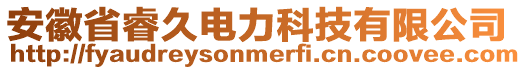 安徽省睿久电力科技有限公司
http://fyaudreysonmerfi.cn.coovee.com